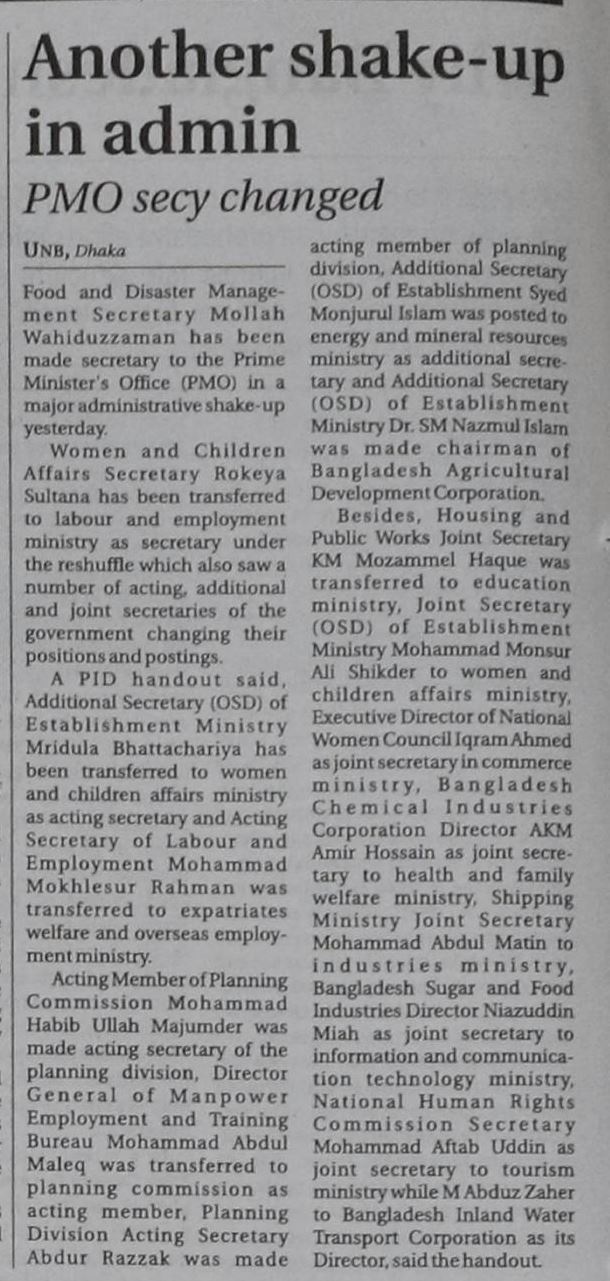 Another shake-up in admin

PMO secy changed

UNB, Dhaka

Food and Disaster Management Secretary Mollah Wahiduzzaman has been made secretary to the Prime Minister's Office (PMO) in a major administrative shake-up yesterday.

Women and Children Affairs Secretary Rokeya Sultana has been transferred to labour and employment ministry as secretary under the reshuffle which also saw a number of acting, additional and joint secretaries of the government changing their positions and postings.

A PID handout said, Additional Secretary (OSD) of Establishment Ministry Mridula Bhattachariya has been transferred to women and children affairs ministry as acting secretary and Acting Secretary of Labour and Employment Mohammad Mokhlesur Rahman was transferred to expatriates welfare and overseas employment ministry.

Acting Member of Planning Commission Mohammad Habib Ullah Majumder was made acting secretary of the planning division, Director General of Manpower Employment and Training Bureau Mohammad Abdul Maleq was transferred to planning commission as acting member, Planning Division Acting Secretary Abdur Razzak was made acting member of planning division, Additional Secretary (OSD) of Establishment Syed Monjurul Islam was posted to energy and mineral resources ministry as additional secretary and Additional Secretary (OSD) of Establishment Ministry Dr. SM Nazmul Islam was made chairman of Bangladesh Agricultural Development Corporation.

Besides, Housing and Public Works Joint Secretary KM Mozammel Haque was transferred to education ministry, Joint Secretary (OSD) of Establishment Ministry Mohammad Monsur Ali Shikder to women and children affairs ministry, Executive Director of National Women Council Iqram Ahmed as joint secretary in commerce ministry, Bangladesh Chemical Industries Corporation Director AKM Amir Hossain as joint secretary to health and family welfare ministry, Shipping Ministry Joint Secretary Mohammad Abdul Matin to industries ministry, Bangladesh Sugar and Food Industries Director Niazuddin Miah as joint secretary to information and communication technology ministry, National Human Rights Commission Secretary Mohammad Aftab Uddin as joint secretary to tourism ministry while M Abduz Zaher to Bangladesh Inland Water Transport Corporation as its Director, said the handout.